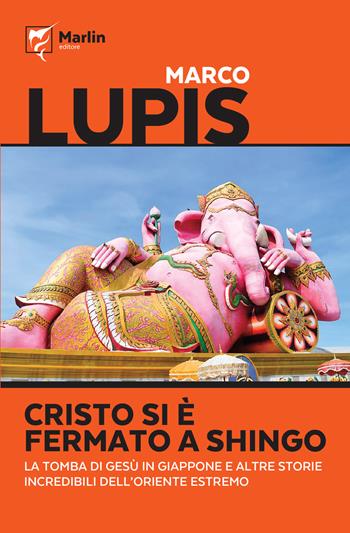 Marlin
editore

MARCO
LUPIS

CRISTO SI È FERMATO A SHINGO
LA TOMBA DI GESÙ IN GIAPPONE E ALTRE STORIE INCREDIBILI DELL'ORIENTE ESTREMO